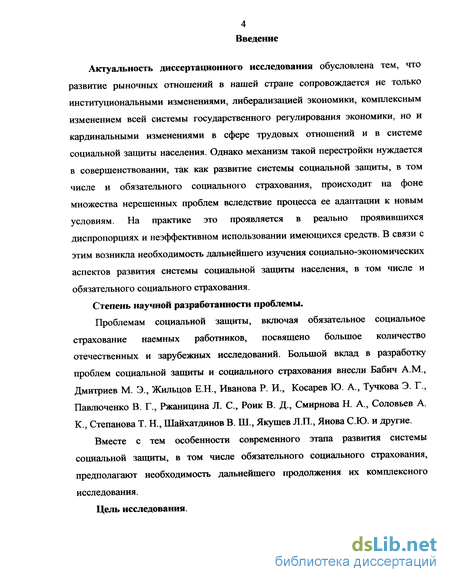 4

Введение

Актуальность диссертационного исследования обусловлена тем, что развитие рыночных отношений в нашей стране сопровождается не только институциональными изменениями, либерализацией экономики, комплексным изменением всей системы государственного регулирования экономики, но и кардинальными изменениями в сфере трудовых отношений и в системе социальной защиты населения. Однако механизм такой перестройки нуждается в совершенствовании, так как развитие системы социальной защиты, в том числе и обязательного социального страхования, происходит на фоне множества нерешенных проблем вследствие процесса ее адаптации к новым условиям. На практике это проявляется в реально проявившихся диспропорциях и неэффективном использовании имеющихся средств. В связи с этим возникла необходимость дальнейшего изучения социально-экономических аспектов развития системы социальной защиты населения, в том числе и обязательного социального страхования.

Степень научной разработанности проблемы.

Проблемам социальной защиты, включая обязательное социальное страхование наемных работников, посвящено большое количество отечественных и зарубежных исследований. Большой вклад в разработку проблем социальной защиты и социального страхования внесли Бабич А.М., Дмитриев М. Э., Жильцов Е.Н., Иванова Р. И., Косарев Ю. А., Тучкова Э. Г., Павлюченко В. Г., Ржаницина Л. С., Роик В. Д., Смирнова Н. А., Соловьев А. К., Степанова Т. Н., Шайхатдинов В. Ш., Якушев Л.П., Янова С.Ю. и другие.

Вместе с тем особенности современного этапа развития системы социальной защиты, в том числе обязательного социального страхования, предполагают необходимость дальнейшего продолжения их комплексного исследования.

Цель исследования.

dsLib.net
библиотека диссертаций